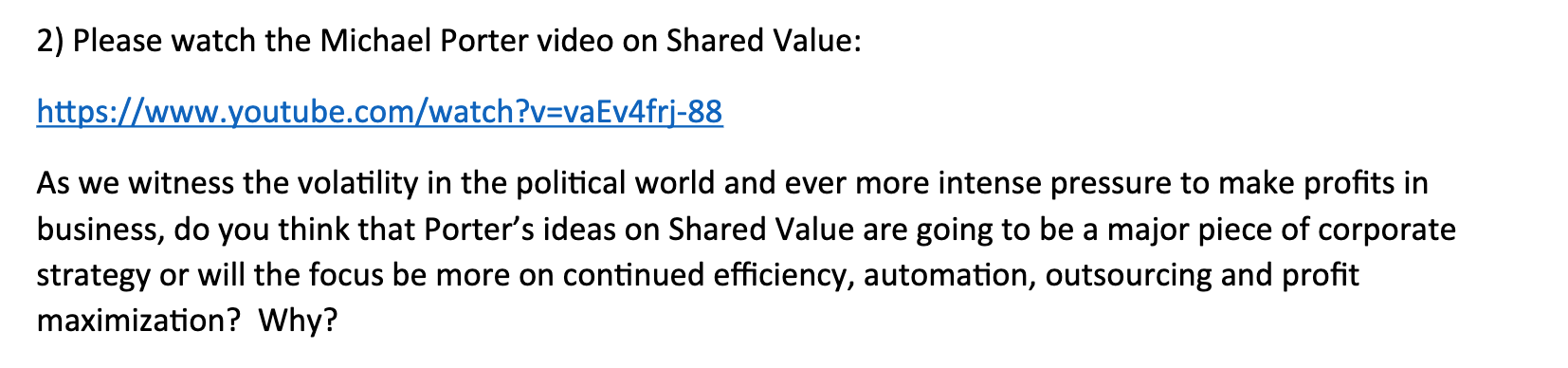 2) Please watch the Michael Porter video on Shared Value:

https://www.youtube.com/watch?v=vaEv4frj-88

As we witness the volatility in the political world and ever more intense pressure to make profits in business, do you think that Porter's ideas on Shared Value are going to be a major piece of corporate strategy or will the focus be more on continued efficiency, automation, outsourcing and profit maximization?  Why?